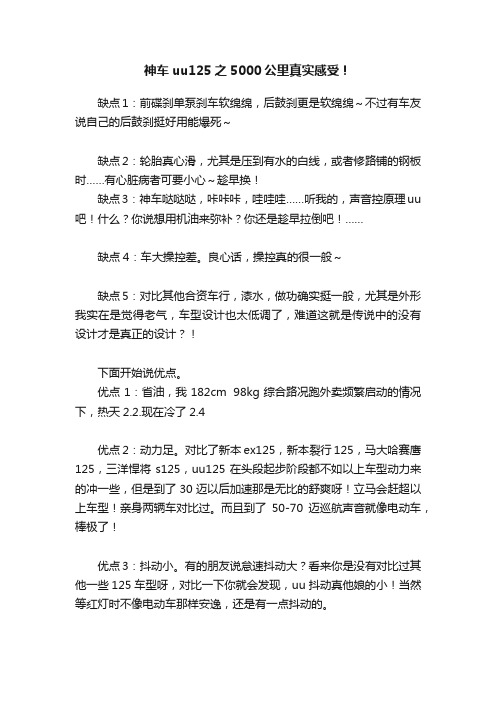 神车 uu125 之 5000 公里真实感受！

缺点 1：前碟刹单泵刹车软绵绵，后鼓刹更是软绵绵~不过有车友说自己的后鼓刹挺好用能爆死~

缺点 2：轮胎真心滑，尤其是压到有水的白线，或者修路铺的钢板时……有心脏病者可要小心~趁早换！

缺点 3：神车哒哒哒，咔咔咔，哇哇哇……听我的，声音控原理 uu 吧！什么？你说想用机油来弥补？你还是趁早拉倒吧！……

缺点 4：车大操控差。良心话，操控真的很一般~

缺点 5：对比其他合资车行，漆水，做功确实挺一般，尤其是外形我实在是觉得老气，车型设计也太低调了，难道这就是传说中的没有设计才是真正的设计？！

下面开始说优点。

优点 1：省油，我 182cm 98kg 综合路况跑外卖频繁启动的情况下，热天 2.2.现在冷了 2.4

优点 2：动力足。对比了新本 ex125，新本裂行 125，马大哈赛鹰 125，三洋悍将 s125，uu125 在头段起步阶段都不如以上车型动力来的冲一些，但是到了 30 迈以后加速那是无比的舒爽呀！立马会赶超以上车型！亲身两辆车对比过。而且到了 50-70 迈巡航声音就像电动车，棒极了！

优点 3：抖动小。有的朋友说怠速抖动大？看来你是没有对比过其他一些 125 车型呀，对比一下你就会发现，uu 抖动真他娘的小！当然等红灯时不像电动车那样安逸，还是有一点抖动的。